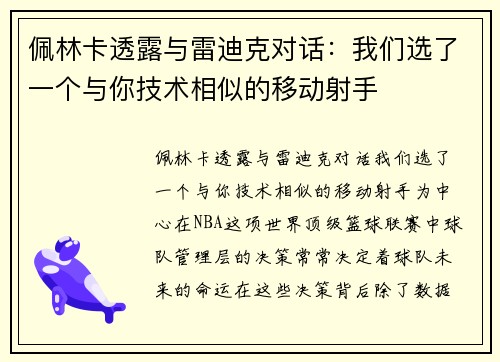 佩林卡透露与雷迪克对话：我们选了一个与你技术相似的移动射手

佩林卡透露与雷迪克对话我们选了一个与你技术相似的移动射手为中心在NBA这项世界顶级篮球联赛中球队管理层的决策常常决定着球队未来的命运在这些决策背后除了数据